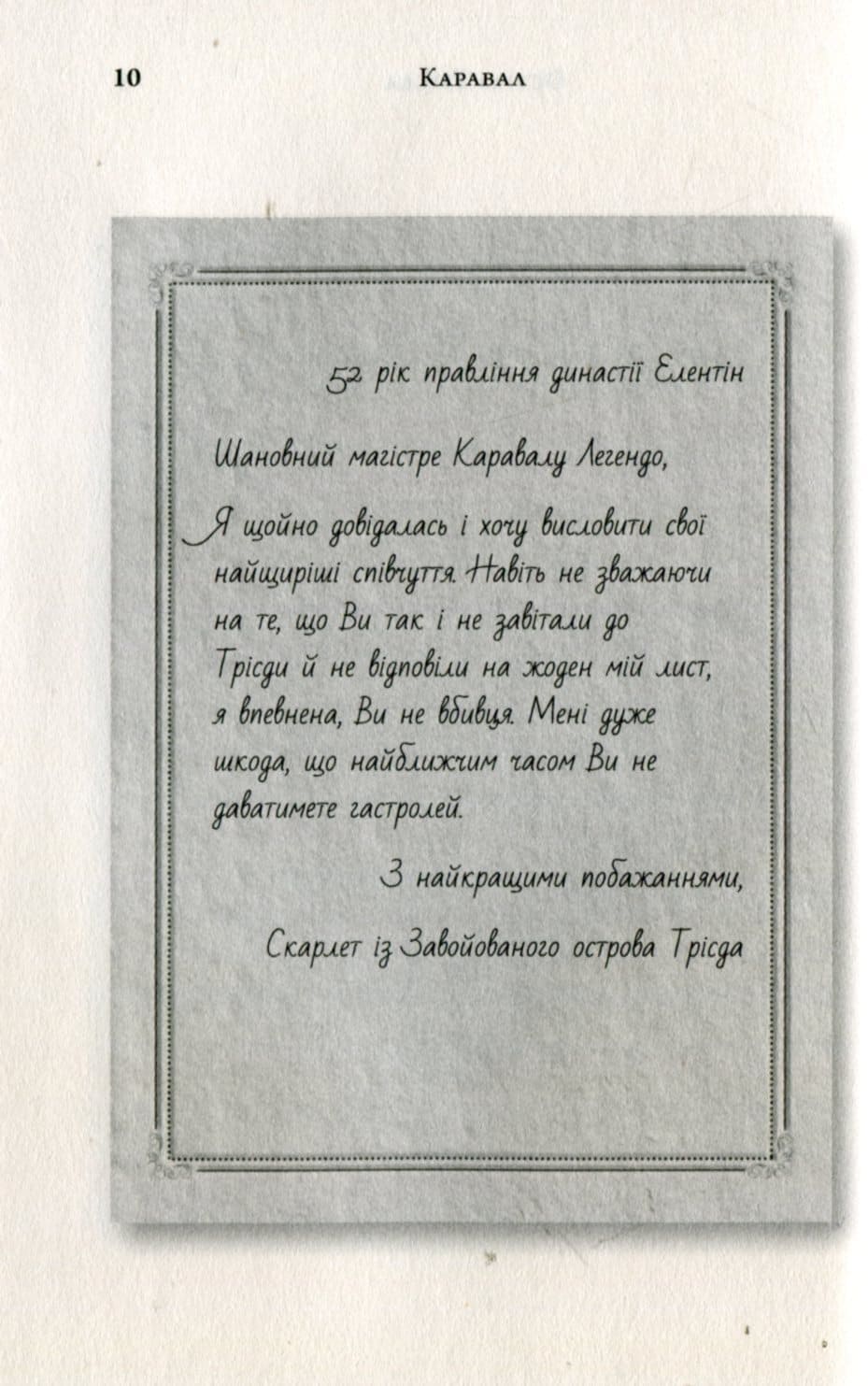 10 Каравал

52 рік правління династії Елентін

Шановний магістре Каравалу Легендо,

Я щойно довідалась і хочу висловити свої найщиріші співчуття. Навіть не зважаючи на те, що Ви так і не завітали до Трісди й не відповіли на жоден мій лист, я впевнена, Ви не вбивця. Мені дуже шкода, що найближчим часом Ви не даватимете гастролей.

З найкращими побажаннями,

Скарлет із Завойованого острова Трісда